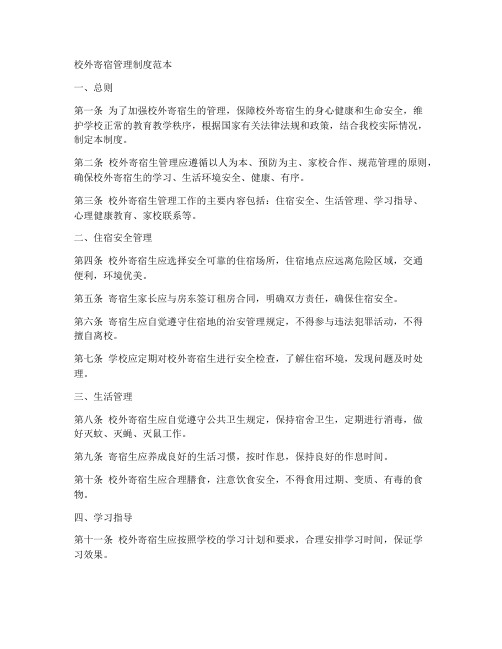 校外寄宿管理制度范本

一、总则

第一条 为了加强校外寄宿生的管理，保障校外寄宿生的身心健康和生命安全，维护学校正常的教育教学秩序，根据国家有关法律法规和政策，结合我校实际情况，制定本制度。

第二条 校外寄宿生管理应遵循以人为本、预防为主、家校合作、规范管理的原则，确保校外寄宿生的学习、生活环境安全、健康、有序。

第三条 校外寄宿生管理工作的主要内容包括：住宿安全、生活管理、学习指导、心理健康教育、家校联系等。

二、住宿安全管理

第四条 校外寄宿生应选择安全可靠的住宿场所，住宿地点应远离危险区域，交通便利，环境优美。

第五条 寄宿生家长应与房东签订租房合同，明确双方责任，确保住宿安全。

第六条 寄宿生应自觉遵守住宿地的治安管理规定，不得参与违法犯罪活动，不得擅自离校。

第七条 学校应定期对校外寄宿生进行安全检查，了解住宿环境，发现问题及时处理。

三、生活管理

第八条 校外寄宿生应自觉遵守公共卫生规定，保持宿舍卫生，定期进行消毒，做好灭蚊、灭蝇、灭鼠工作。

第九条 寄宿生应养成良好的生活习惯，按时作息，保持良好的作息时间。

第十条 校外寄宿生应合理膳食，注意饮食安全，不得食用过期、变质、有毒的食物。

四、学习指导

第十一条 校外寄宿生应按照学校的学习计划和要求，合理安排学习时间，保证学习效果。